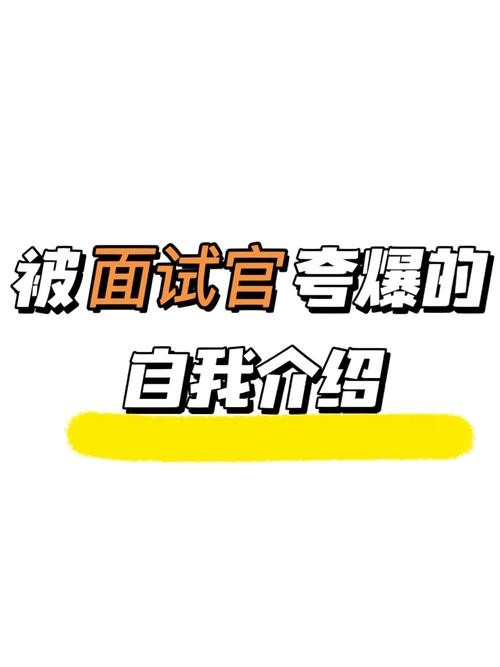 被面试官夸爆的
自我介绍